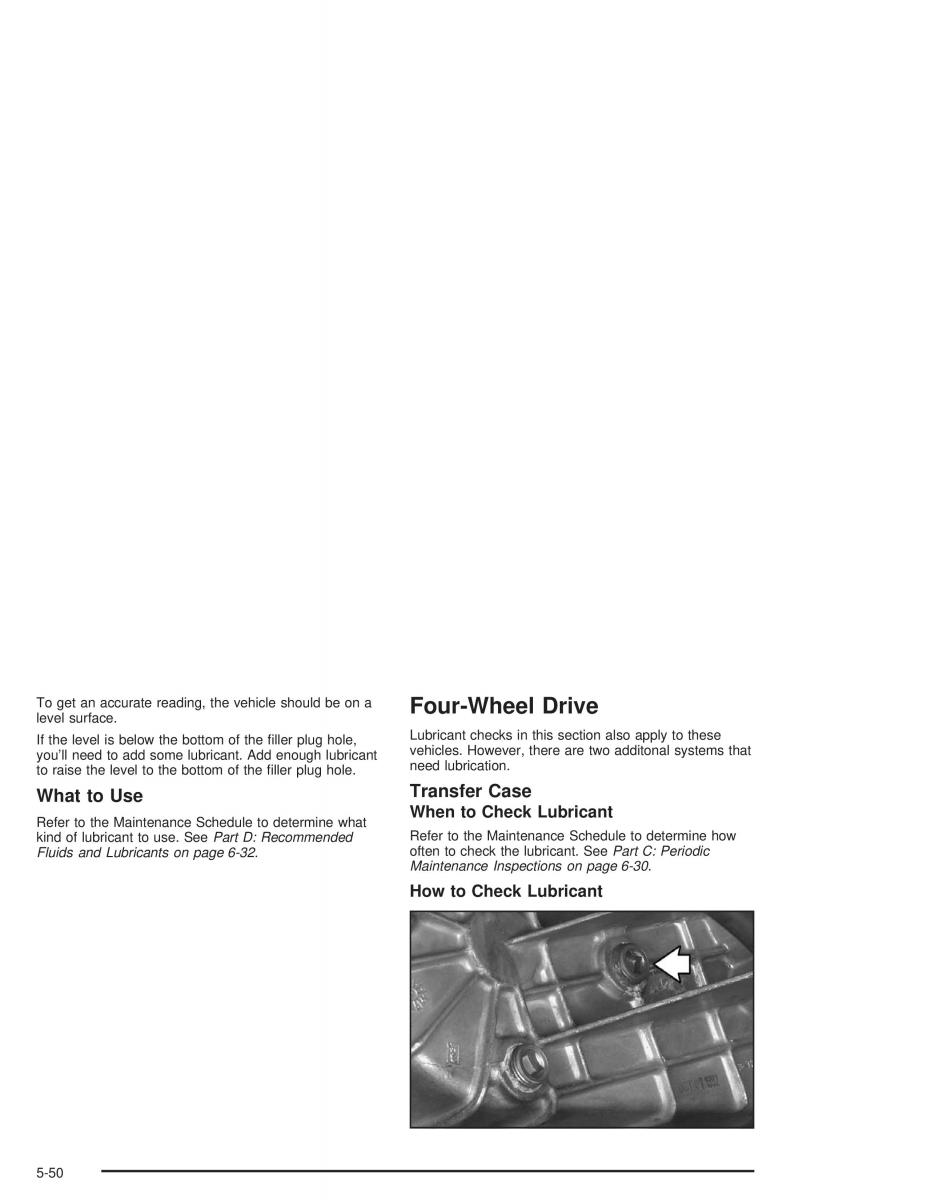 To get an accurate reading, the vehicle should be on a level surface.

If the level is below the bottom of the filler plug hole, you'll need to add some lubricant. Add enough lubricant to raise the level to the bottom of the filler plug hole.

What to Use

Refer to the Maintenance Schedule to determine what kind of lubricant to use. See Part D: Recommended Fluids and Lubricants on page 6-32.

Four-Wheel Drive

Lubricant checks in this section also apply to these vehicles. However, there are two additonal systems that need lubrication.

Transfer Case

When to Check Lubricant

Refer to the Maintenance Schedule to determine how often to check the lubricant. See Part C: Periodic Maintenance Inspections on page 6-30.

How to Check Lubricant

5-50